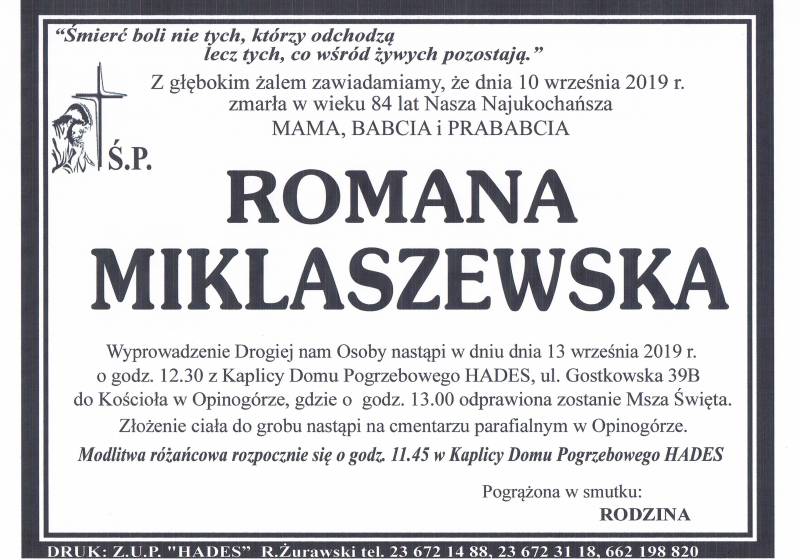 "Śmierć boli nie tych, którzy odchodzą
lecz tych, co wśród żywych pozostają."

Z głębokim żalem zawiadamiamy, że dnia 10 września 2019 r. zmarła w wieku 84 lat Nasza Najukochańsza
MAMA, BABCIA i PRABABCIA

Ś.P.

ROMANA
MIKLASZEWSKA

Wyprowadzenie Drogiej nam Osoby nastąpi w dniu dnia 13 września 2019 r. o godz. 12.30 z Kaplicy Domu Pogrzebowego HADES, ul. Gostkowska 39B do Kościoła w Opinogórze, gdzie o godz. 13.00 odprawiona zostanie Msza Święta.
Złożenie ciała do grobu nastąpi na cmentarzu parafialnym w Opinogórze.
Modlitwa różańcowa rozpocznie się o godz. 11.45 w Kaplicy Domu Pogrzebowego HADES

Pogrążona w smutku:
RODZINA

DRUK: Z.U.P. "HADES" R.Żurawski tel. 23 672 14 88, 23 672 31 18, 662 198 820